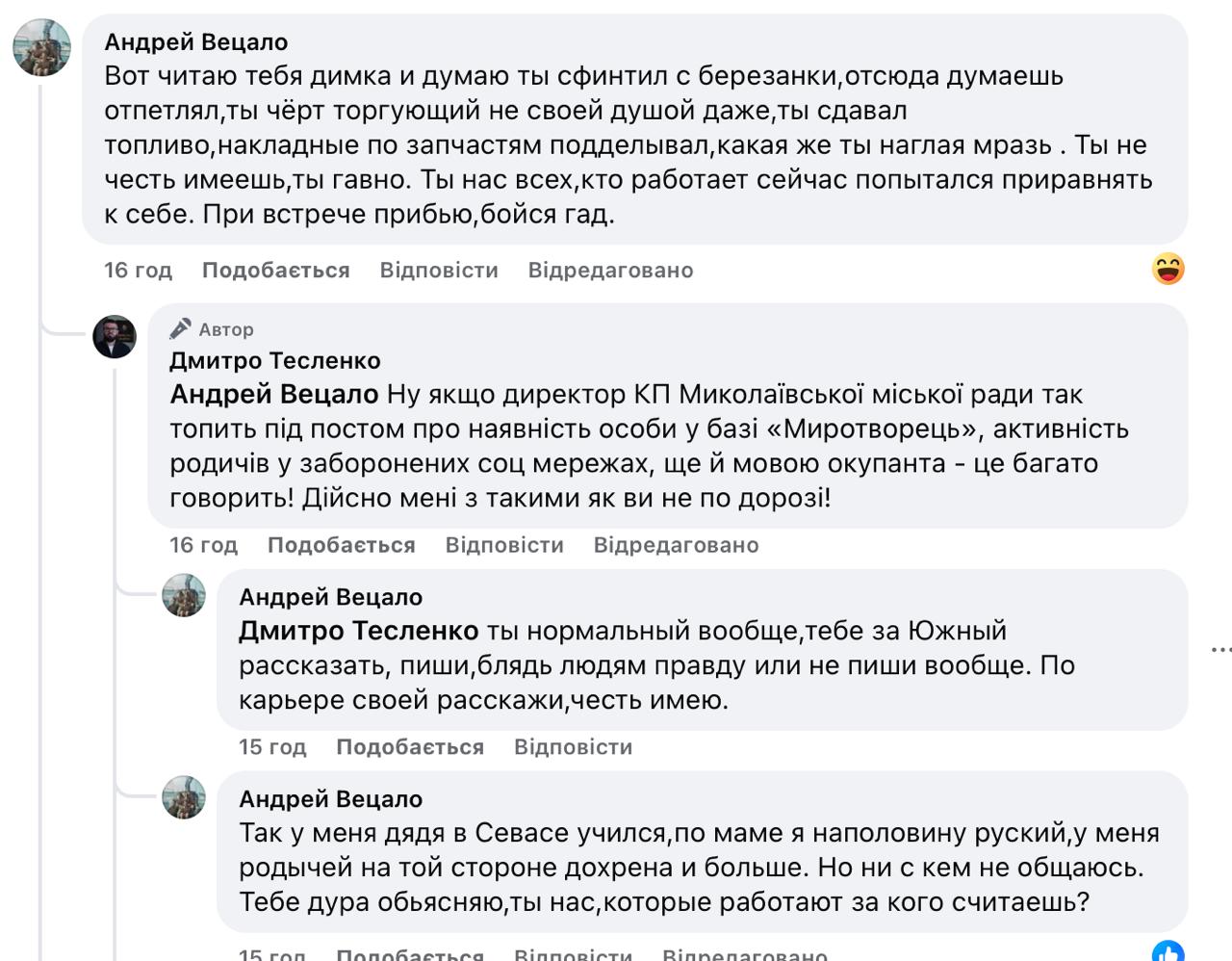 Андрей Вецало
Вот читаю тебя димка и думаю ты сфинтил с березанки,отсюда думаешь отпетлял,ты чёрт торгующий не своей душой даже,ты сдавал топливо,накладные по запчастям подделывал,какая же ты наглая мразь . Ты не честь имеешь,ты гавно. Ты нас всех,кто работает сейчас попытался приравнять к себе. При встрече прибью,бойся гад.

16 год Подобається Відповісти Відредаговано

Автор
Дмитро Тесленко
Андрей Вецало Ну якщо директор КП Миколаївської міської ради так топить під постом про наявність особи у базі «Миротворець», активність родичів у заборонених соц мережах, ще й мовою окупанта - це багато говорить! Дійсно мені з такими як ви не по дорозі!

16 год Подобається Відповісти Відредаговано

Андрей Вецало
Дмитро Тесленко ты нормальный вообще,тебе за Южный рассказать, пиши,блядь людям правду или не пиши вообще. По карьере своей расскажи,честь имею.

15 год Подобається Відповісти

Андрей Вецало
Так у меня дядя в Севасе учился,по маме я наполовину руский,у меня родычей на той стороне дохрена и больше. Но ни с кем не общаюсь. Тебе дура обьясняю,ты нас,которые работают за кого считаешь?

15 год Подобається Відповісти Відредаговано